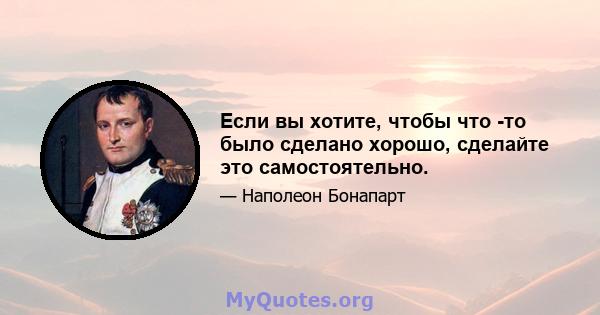 Если вы хотите, чтобы что -то было сделано хорошо, сделайте это самостоятельно.

— Наполеон Бонапарт

MyQuotes.org